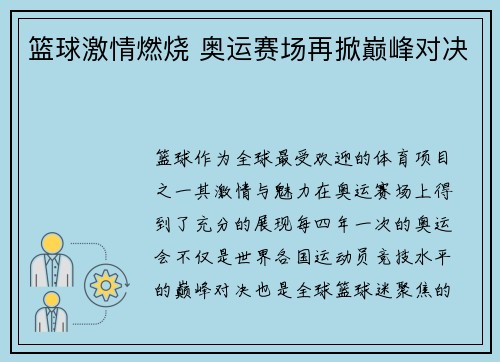 篮球激情燃烧 奥运赛场再掀巅峰对决

篮球作为全球最受欢迎的体育项目之一其激情与魅力在奥运赛场上得到了充分的展现每四年一次的奥运会不仅是世界各国运动员竞技水平的巅峰对决也是全球篮球迷聚焦的